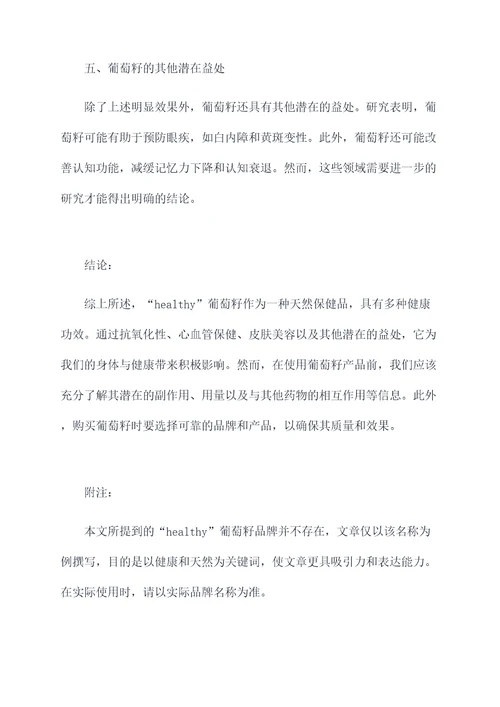 五、葡萄籽的其他潜在益处

除了上述明显效果外，葡萄籽还具有其他潜在的益处。研究表明，葡萄籽可能有助于预防眼疾，如白内障和黄斑变性。此外，葡萄籽还可能改善认知功能，减缓记忆力下降和认知衰退。然而，这些领域需要进一步的研究才能得出明确的结论。

结论：

综上所述，“healthy”葡萄籽作为一种天然保健品，具有多种健康功效。通过抗氧化性、心血管保健、皮肤美容以及其他潜在的益处，它为我们的身体与健康带来积极影响。然而，在使用葡萄籽产品前，我们应该充分了解其潜在的副作用、用量以及与其他药物的相互作用等信息。此外，购买葡萄籽时要选择可靠的品牌和产品，以确保其质量和效果。

附注：

本文所提到的“healthy”葡萄籽品牌并不存在，文章仅以该名称为例撰写，目的是以健康和天然为关键词，使文章更具吸引力和表达能力。在实际使用时，请以实际品牌名称为准。